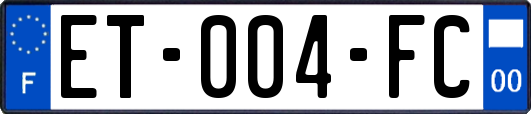 F
ET-004-FC
00